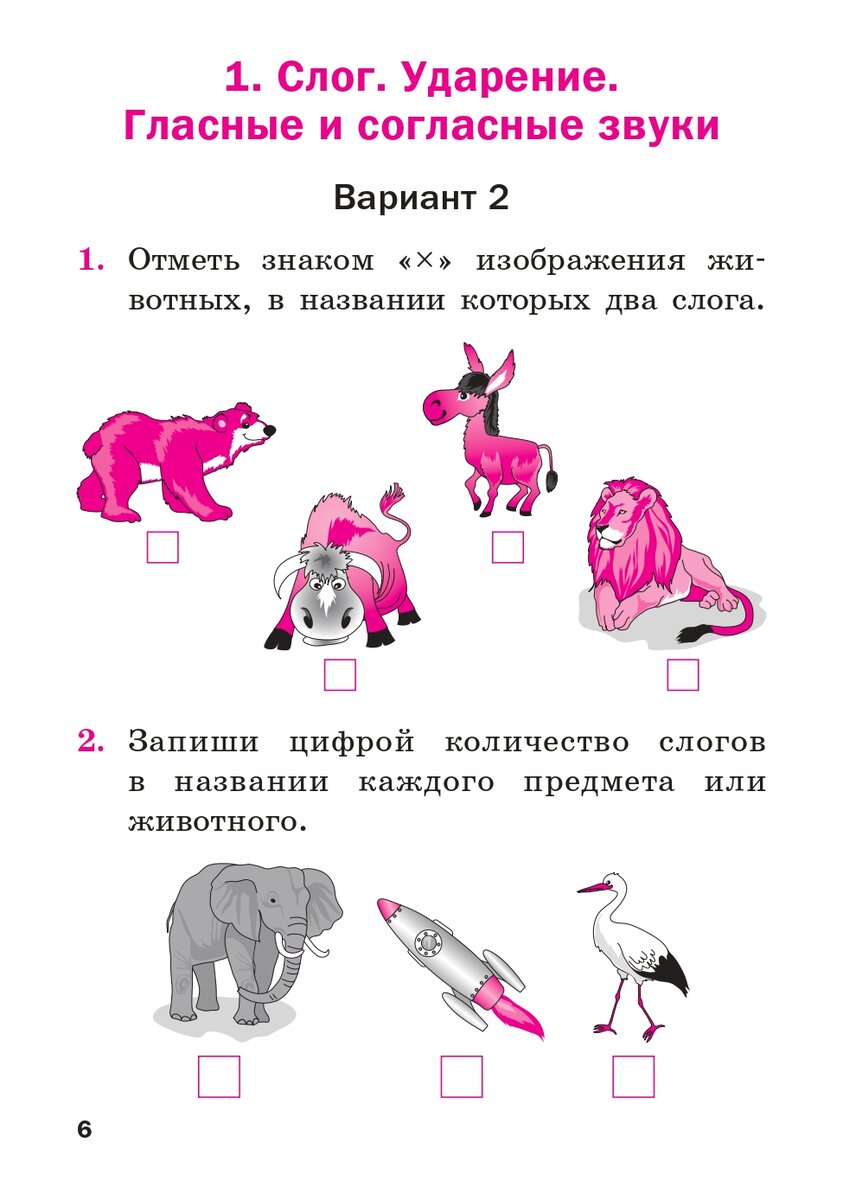 1. Слог. Ударение. Гласные и согласные звуки

Вариант 2

1. Отметь знаком «×» изображения животных, в названии которых два слога.

2. Запиши цифрой количество слогов в названии каждого предмета или животного.

6